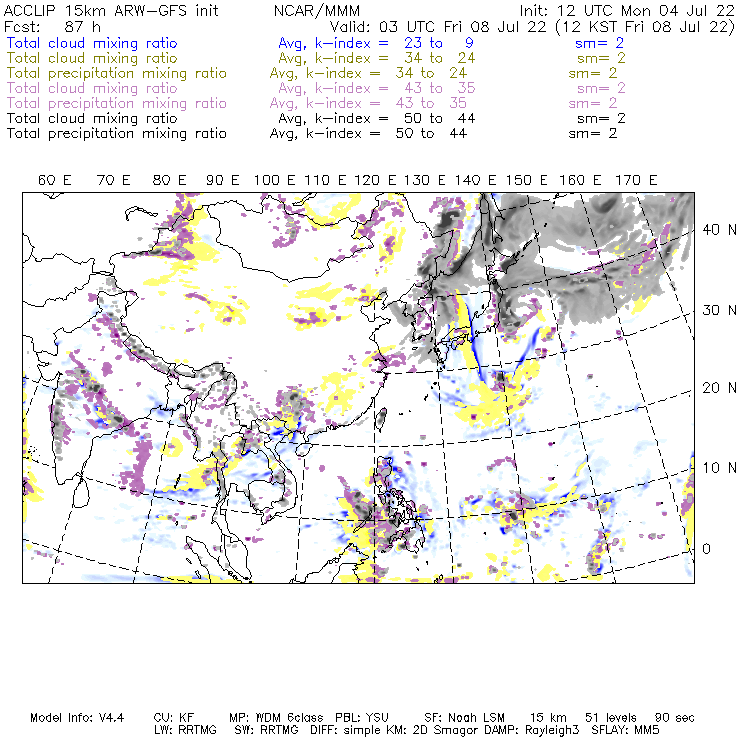 ACCLIP 15km ARW-GFS init NCAR/MMM Init: 12 UTC Mon 04 Jul 22
Fcst: 87 h Valid: 03 UTC Fri 08 Jul 22 (12 KST Fri 08 Jul 22)
Total cloud mixing ratio Avg, k-index = 23 to 9 sm= 2
Total cloud mixing ratio Avg, k-index = 34 to 24 sm= 2
Total precipitation mixing ratio Avg, k-index = 34 to 24 sm= 2
Total cloud mixing ratio Avg, k-index = 43 to 35 sm= 2
Total precipitation mixing ratio Avg, k-index = 43 to 35 sm= 2
Total cloud mixing ratio Avg, k-index = 50 to 44 sm= 2
Total precipitation mixing ratio Avg, k-index = 50 to 44 sm= 2

60 E 70 E 80 E 90 E 100 E 110 E 120 E 130 E 140 E 150 E 160 E 170 E

40 N
30 N
20 N
10 N
0

Model Info: V4.4 CU: KF MP: WDM 6class PBL: YSU SF: Noah LSM 15 km 51 levels 90 sec
LW: RRTMG SW: RRTMG DIFF: simple KM: 2D Smagor DAMP: Rayleigh3 SFLAY: MM5